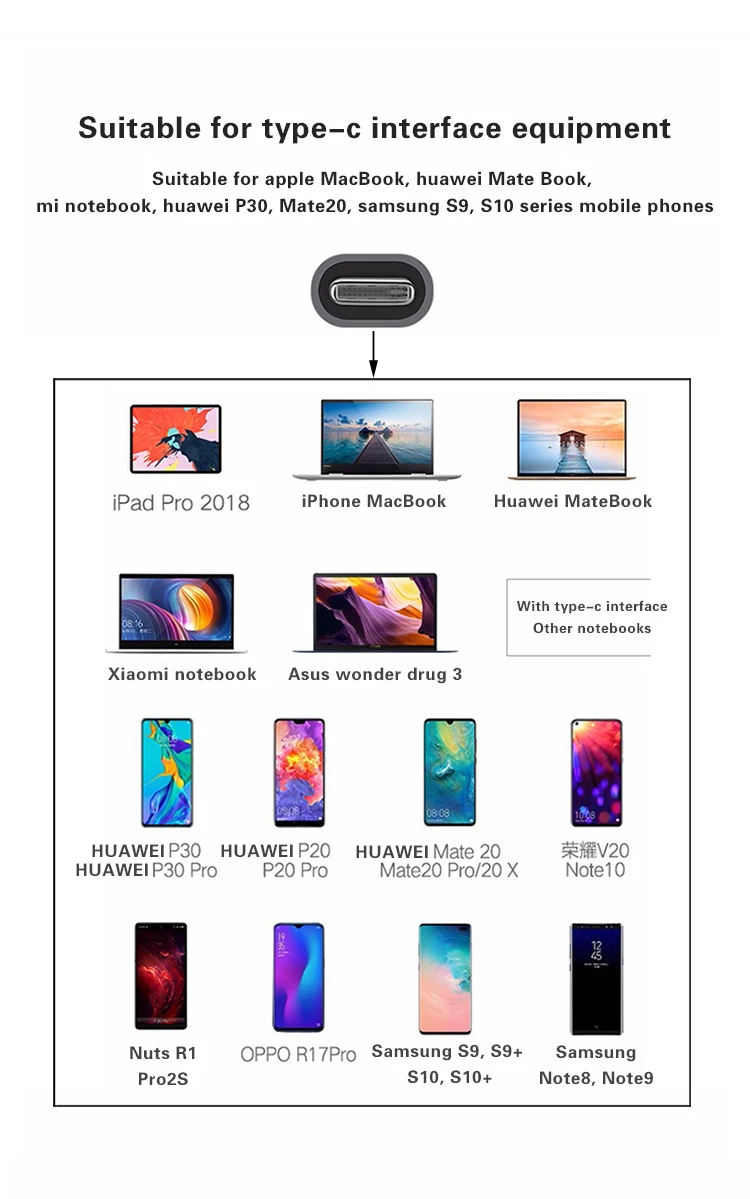 Suitable for type-c interface equipment

Suitable for apple MacBook, huawei Mate Book, mi notebook, huawei P30, Mate20, samsung S9, S10 series mobile phones

iPad Pro 2018

iPhone MacBook

Huawei MateBook

Xiaomi notebook

Asus wonder drug 3

With type-c interface
Other notebooks

HUAWEI P30
HUAWEI P30 Pro

HUAWEI P20
P20 Pro

HUAWEI Mate 20
Mate20 Pro/20 X

荣耀V20
Note10

Nuts R1
Pro2S

OPPO R17Pro

Samsung S9, S9+
S10, S10+

Samsung
Note8, Note9